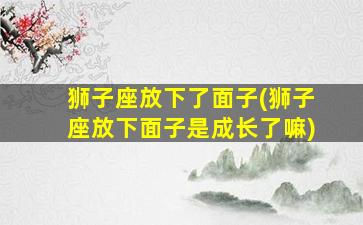 狮子座放下了面子(狮子座放下面子是成长了嘛)